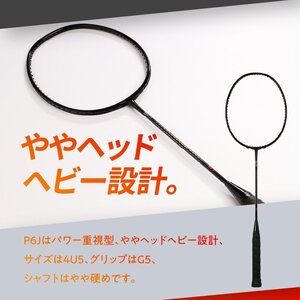 ややヘッド
ヘビー設計。

P6Jはパワー重視型、ややヘッドヘビー設計、
サイズは4U5、グリップはG5、
シャフトはやや硬めです。